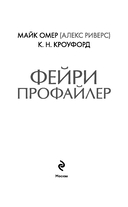 МАЙК ОМЕР (АЛЕКС РИВЕРС)
К. Н. КРОУФОРД

ФЕЙРИ
ПРОФАЙЛЕР

Москва